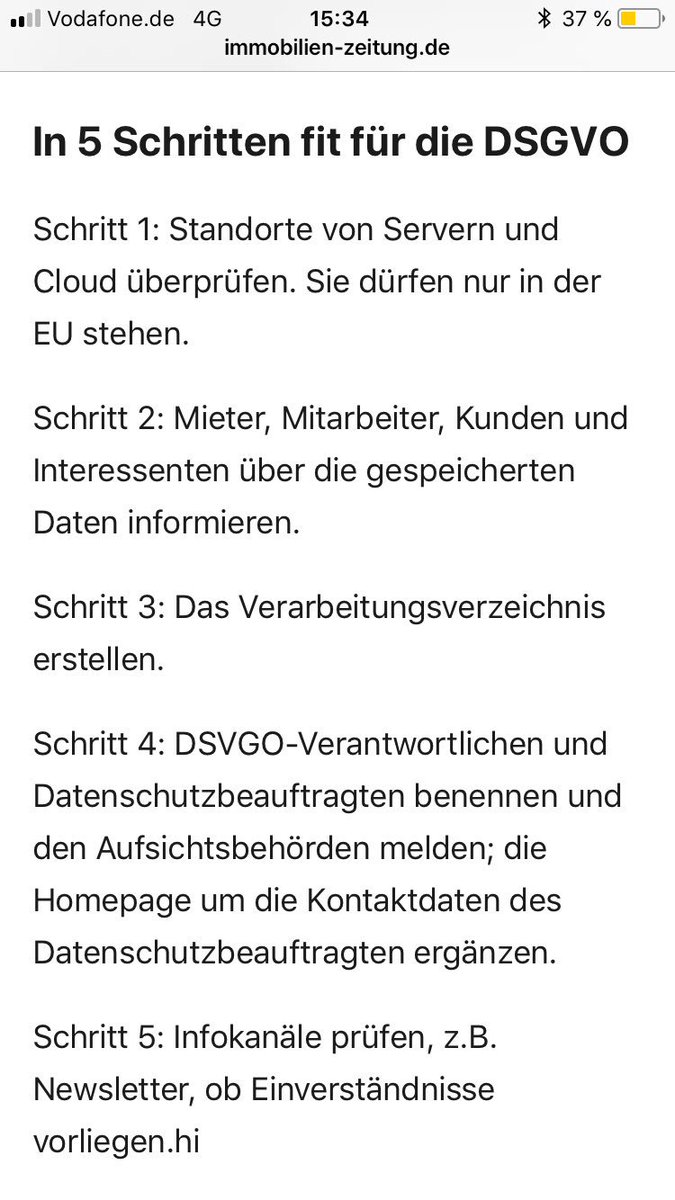 Vodafone.de 4G 15:34 37 %
immobilien-zeitung.de

In 5 Schritten fit für die DSGVO

Schritt 1: Standorte von Servern und Cloud überprüfen. Sie dürfen nur in der EU stehen.

Schritt 2: Mieter, Mitarbeiter, Kunden und Interessenten über die gespeicherten Daten informieren.

Schritt 3: Das Verarbeitungsverzeichnis erstellen.

Schritt 4: DSVGO-Verantwortlichen und Datenschutzbeauftragten benennen und den Aufsichtsbehörden melden; die Homepage um die Kontaktdaten des Datenschutzbeauftragten ergänzen.

Schritt 5: Infokanäle prüfen, z.B. Newsletter, ob Einverständnisse vorliegen.hi